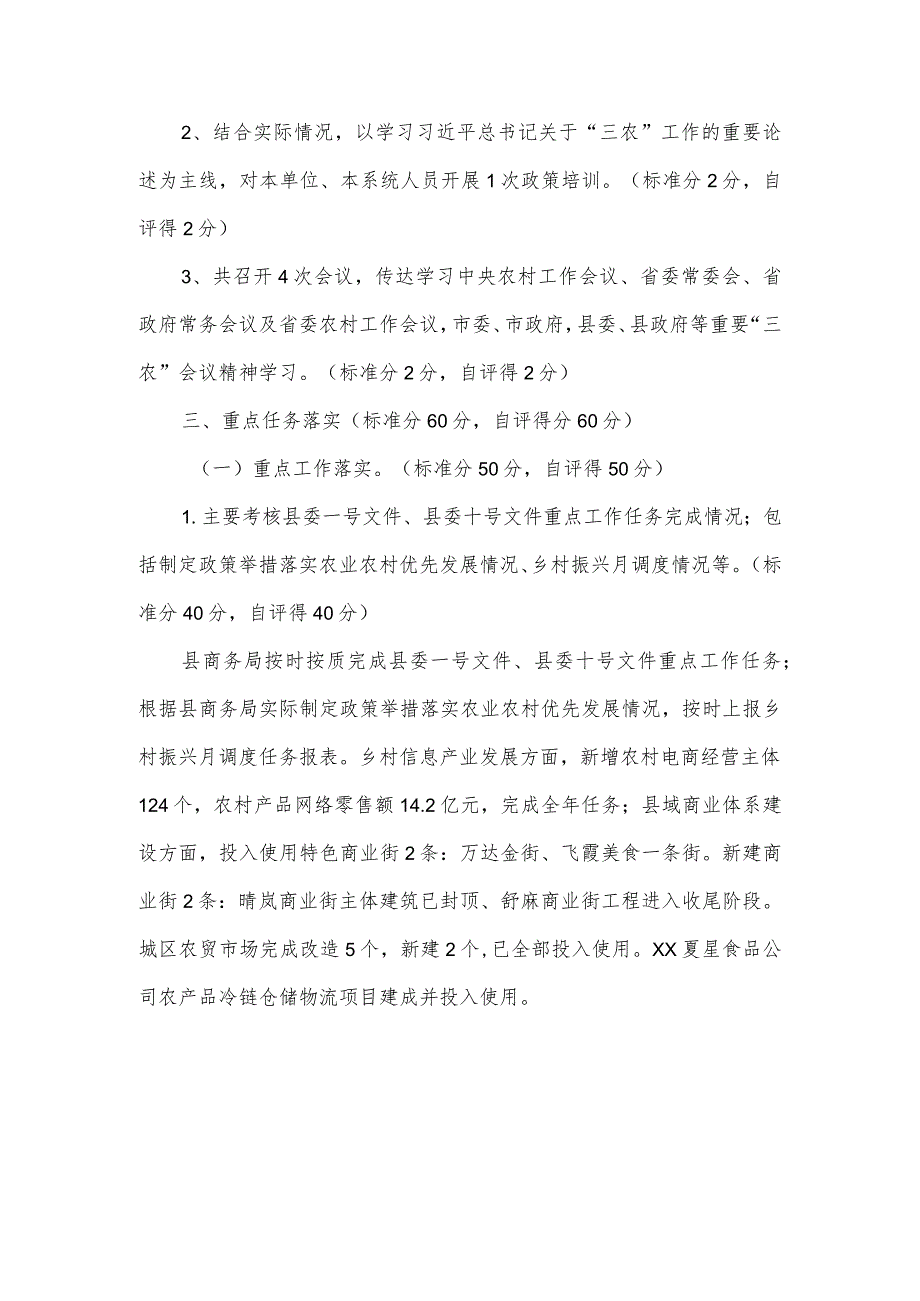 2、结合实际情况，以学习习近平总书记关于“三农”工作的重要论述为主线，对本单位、本系统人员开展1次政策培训。（标准分2分，自评得2分）

3、共召开4次会议，传达学习中央农村工作会议、省委常委会、省政府常务会议及省委农村工作会议，市委、市政府，县委、县政府等重要“三农”会议精神学习。（标准分2分，自评得2分）

三、重点任务落实（标准分60分，自评得分60分）

（一）重点工作落实。（标准分50分，自评得50分）

1.主要考核县委一号文件、县委十号文件重点工作任务完成情况；包括制定政策举措落实农业农村优先发展情况、乡村振兴月调度情况等。（标准分40分，自评得40分）

县商务局按时按质完成县委一号文件、县委十号文件重点工作任务；根据县商务局实际制定政策举措落实农业农村优先发展情况，按时上报乡村振兴月调度任务报表。乡村信息产业发展方面，新增农村电商经营主体124个，农村产品网络零售额14.2亿元，完成全年任务；县域商业体系建设方面，投入使用特色商业街2条：万达金街、飞霞美食一条街。新建商业街2条：晴岚商业街主体建筑已封顶、舒麻商业街工程进入收尾阶段。城区农贸市场完成改造5个，新建2个，已全部投入使用。XX夏星食品公司农产品冷链仓储物流项目建成并投入使用。